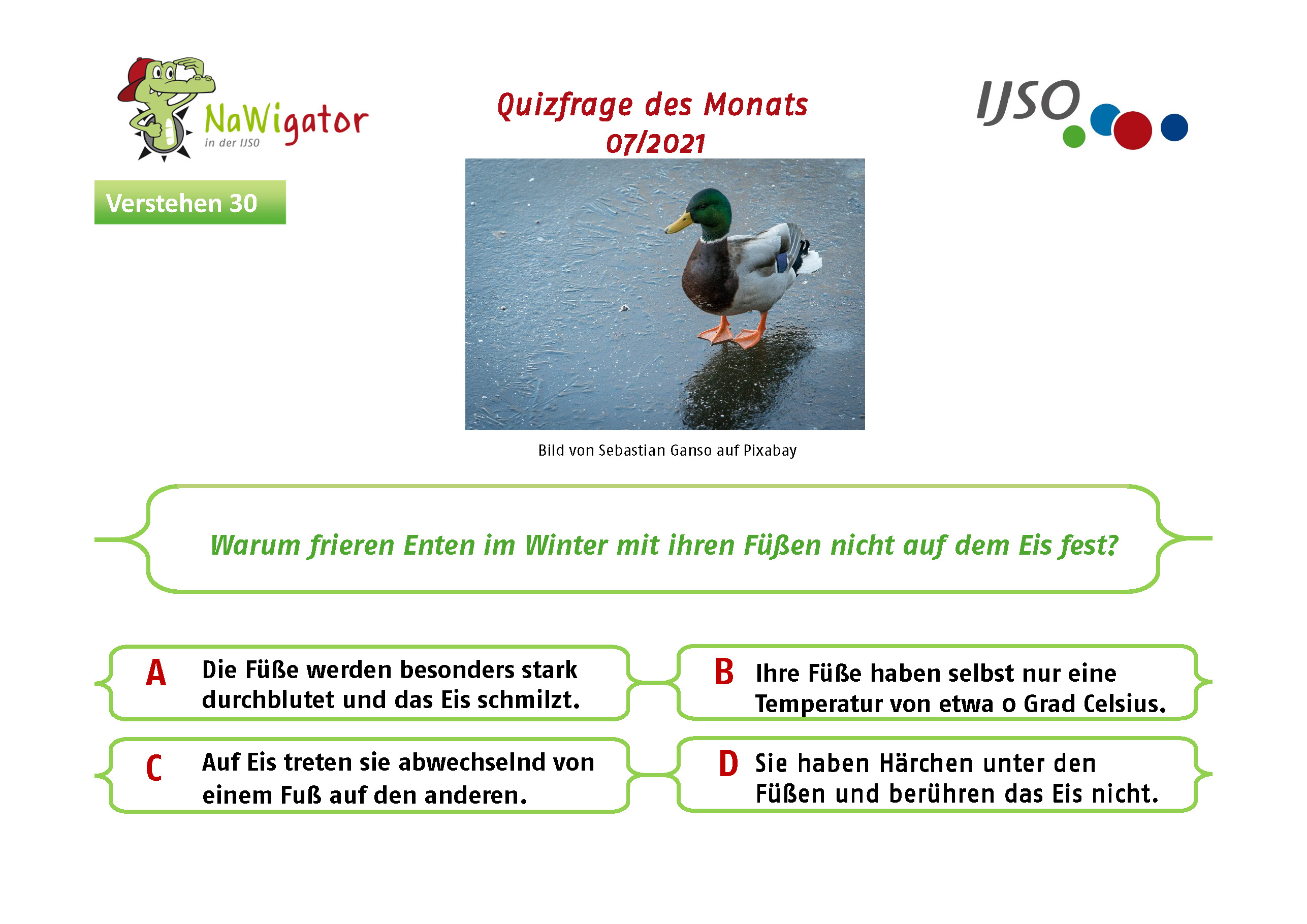 NaWigator
in der IJSO

Quizfrage des Monats
07/2021

IJSO

Verstehen 30

Bild von Sebastian Ganso auf Pixabay

Warum frieren Enten im Winter mit ihren Füßen nicht auf dem Eis fest?

A Die Füße werden besonders stark durchblutet und das Eis schmilzt.

B Ihre Füße haben selbst nur eine Temperatur von etwa 0 Grad Celsius.

C Auf Eis treten sie abwechselnd von einem Fuß auf den anderen.

D Sie haben Härchen unter den Füßen und berühren das Eis nicht.